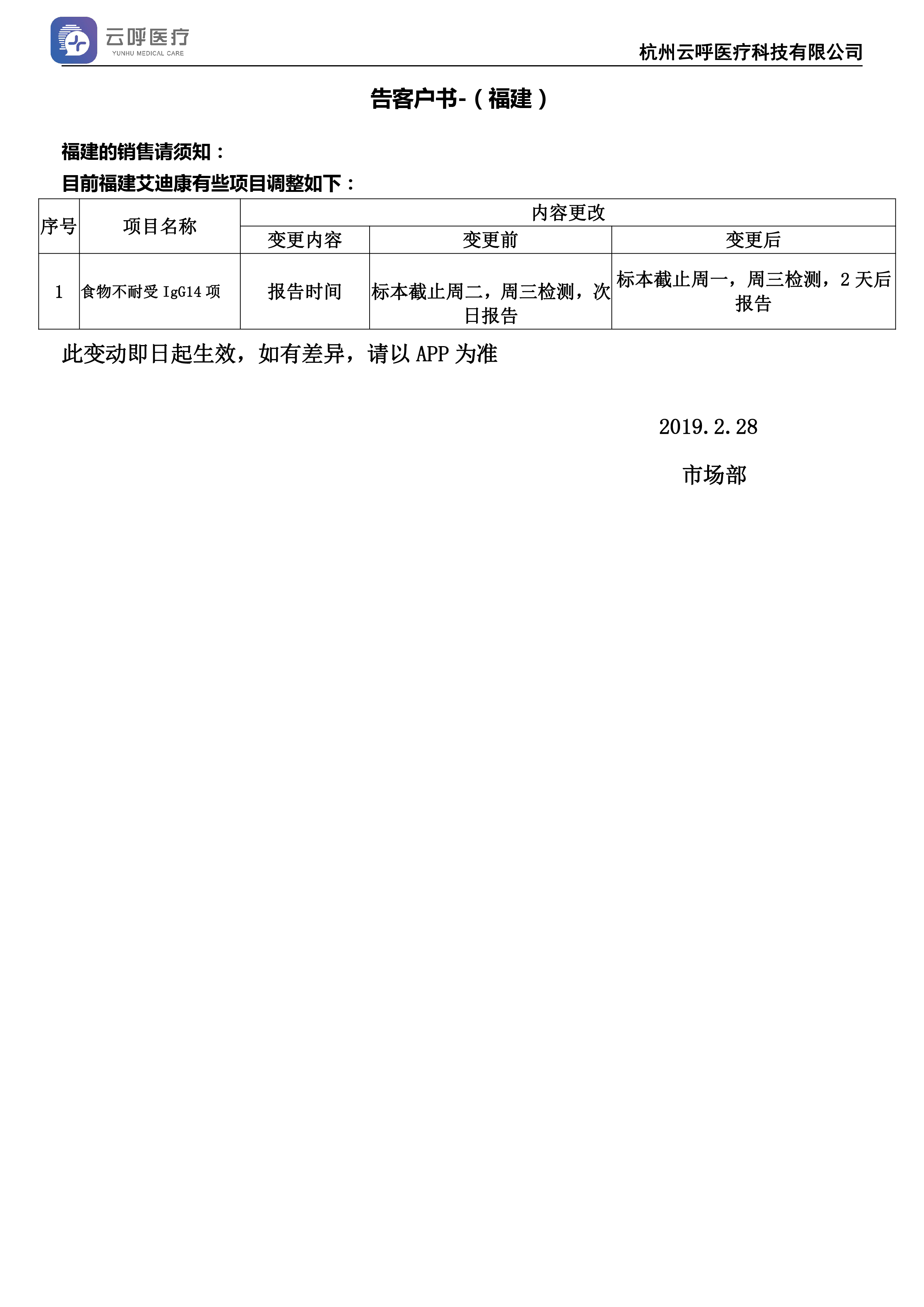 云呼医疗
YUNHU MEDICAL CARE

杭州云呼医疗科技有限公司

告客户书-（福建）

福建的销售请须知：
目前福建艾迪康有些项目调整如下：

| 序号 | 项目名称 | 内容更改 | | |
|---|---|---|---|---|
| | | 变更内容 | 变更前 | 变更后 |
| 1 | 食物不耐受 IgG14 项 | 报告时间 | 标本截止周二，周三检测，次日报告 | 标本截止周一，周三检测，2 天后报告 |

此变动即日起生效，如有差异，请以 APP 为准

2019.2.28

市场部